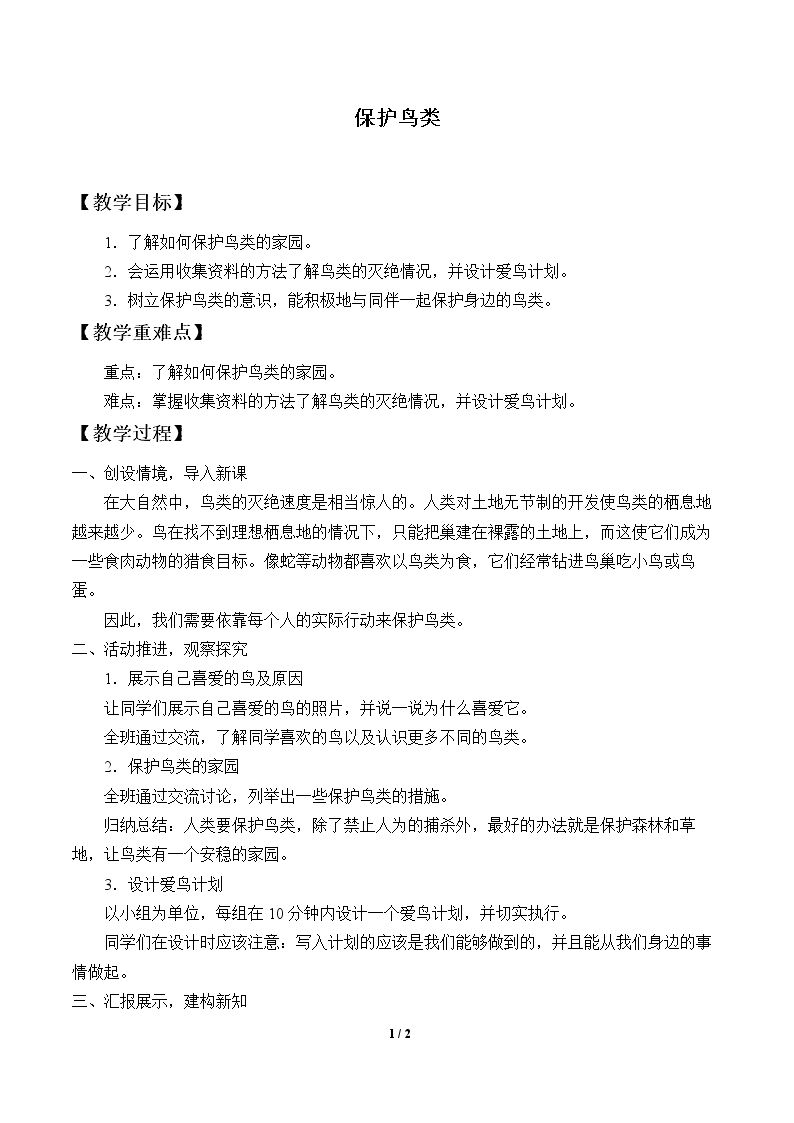 保护鸟类

【教学目标】

1.了解如何保护鸟类的家园。

2.会运用收集资料的方法了解鸟类的灭绝情况，并设计爱鸟计划。

3.树立保护鸟类的意识，能积极地与同伴一起保护身边的鸟类。

【教学重难点】

重点：了解如何保护鸟类的家园。

难点：掌握收集资料的方法了解鸟类的灭绝情况，并设计爱鸟计划。

【教学过程】

一、创设情境，导入新课

在大自然中，鸟类的灭绝速度是相当惊人的。人类对土地无节制的开发使鸟类的栖息地越来越少。鸟在找不到理想栖息地的情况下，只能把巢建在裸露的土地上，而这使它们成为一些食肉动物的猎食目标。像蛇等动物都喜欢以鸟类为食，它们经常钻进鸟巢吃小鸟或鸟蛋。

因此，我们需要依靠每个人的实际行动来保护鸟类。

二、活动推进，观察探究

1.展示自己喜爱的鸟及原因

让同学们展示自己喜爱的鸟的照片，并说一说为什么喜爱它。

全班通过交流，了解同学喜欢的鸟以及认识更多不同的鸟类。

2.保护鸟类的家园

全班通过交流讨论，列举出一些保护鸟类的措施。

归纳总结：人类要保护鸟类，除了禁止人为的捕杀外，最好的办法就是保护森林和草地，让鸟类有一个安稳的家园。

3.设计爱鸟计划

以小组为单位，每组在10分钟内设计一个爱鸟计划，并切实执行。

同学们在设计时应该注意：写入计划的应该是我们能够做到的，并且能从我们身边的事情做起。

三、汇报展示，建构新知

1 / 2